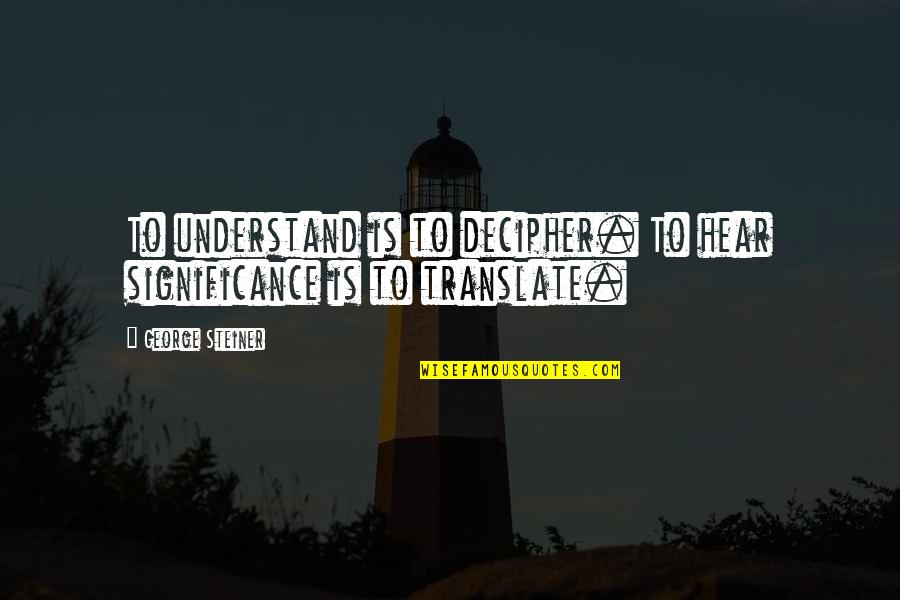 To understand is to decipher. To hear significance is to translate.

George Steiner

WISEFAMOUSQUOTES.COM